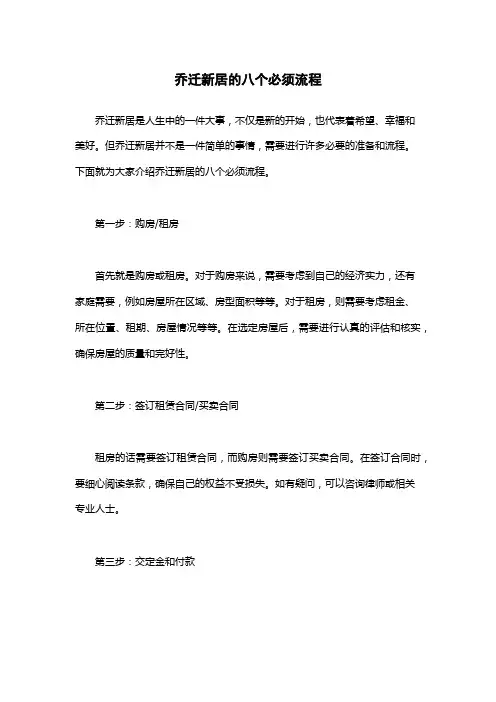 乔迁新居的八个必须流程

乔迁新居是人生中的一件大事，不仅是新的开始，也代表着希望、幸福和美好。但乔迁新居并不是一件简单的事情，需要进行许多必要的准备和流程。下面就为大家介绍乔迁新居的八个必须流程。

第一步：购房/租房

首先就是购房或租房。对于购房来说，需要考虑到自己的经济实力，还有家庭需要，例如房屋所在区域、房型面积等等。对于租房，则需要考虑租金、所在位置、租期、房屋情况等等。在选定房屋后，需要进行认真的评估和核实，确保房屋的质量和完好性。

第二步：签订租赁合同/买卖合同

租房的话需要签订租赁合同，而购房则需要签订买卖合同。在签订合同时，要细心阅读条款，确保自己的权益不受损失。如有疑问，可以咨询律师或相关专业人士。

第三步：交定金和付款